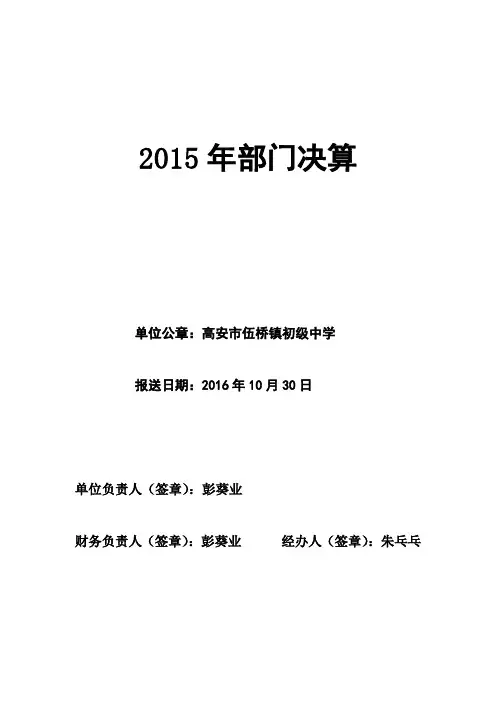 2015 年部门决算

单位公章：高安市伍桥镇初级中学

报送日期：2016 年 10 月 30 日

单位负责人（签章）：彭葵业

财务负责人（签章）：彭葵业　　　经办人（签章）：朱乓乓